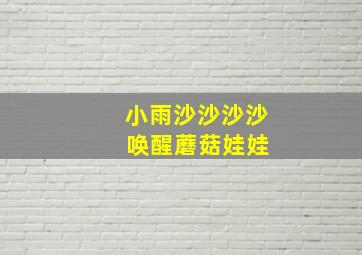 小雨沙沙沙沙
唤醒蘑菇娃娃